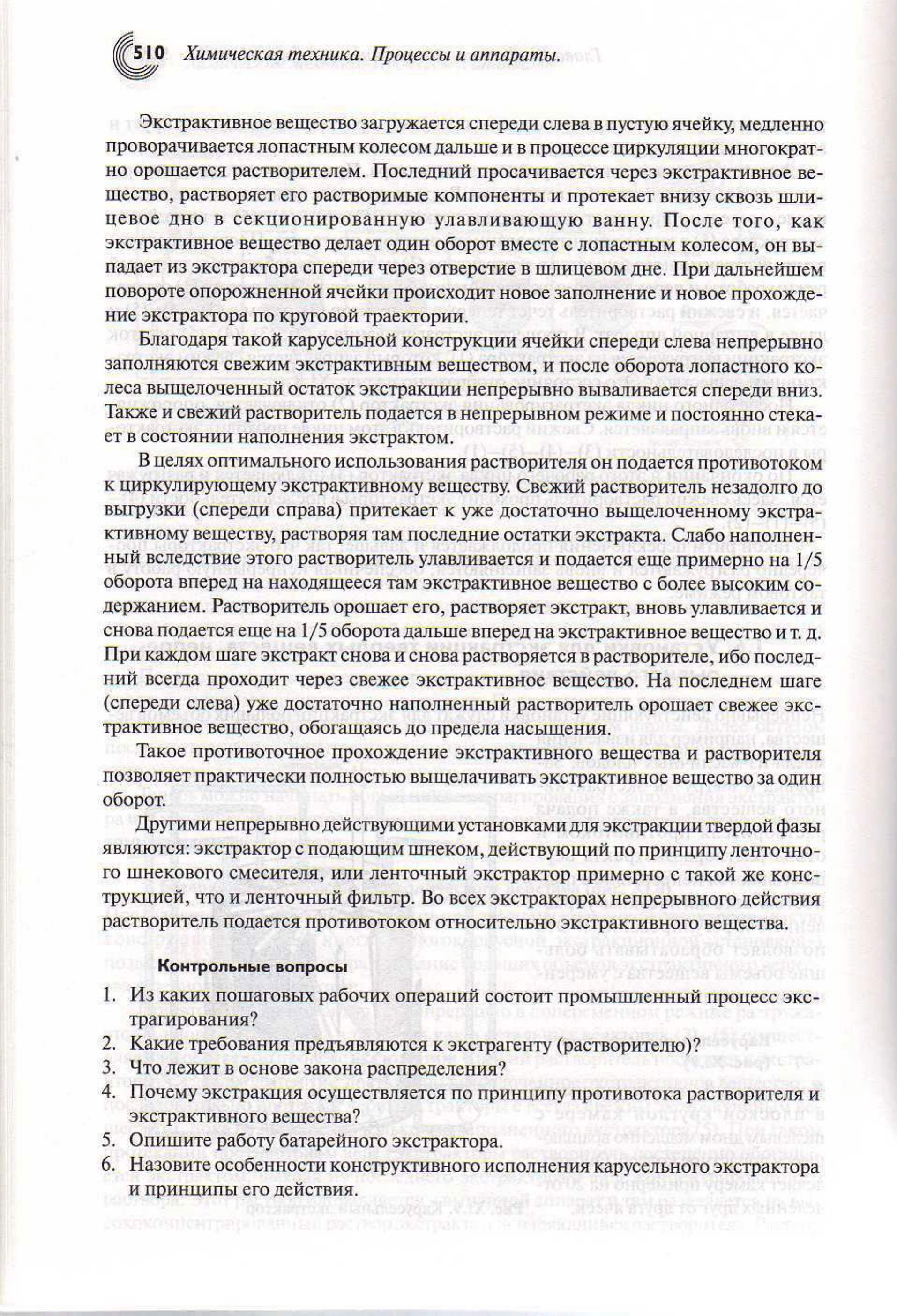 510 Химическая техника. Процессы и аппараты.

Экстрактивное вещество загружается спереди слева в пустую ячейку, медленно проворачивается лопастным колесом дальше и в процессе циркуляции многократно орошается растворителем. Последний просачивается через экстрактивное вещество, растворяет его растворимые компоненты и протекает внизу сквозь шлицевое дно в секционированную улавливающую ванну. После того, как экстрактивное вещество делает один оборот вместе с лопастным колесом, он выпадает из экстрактора спереди через отверстие в шлицевом дне. При дальнейшем повороте опорожненной ячейки происходит новое заполнение и новое прохождение экстрактора по круговой траектории.

Благодаря такой карусельной конструкции ячейки спереди слева непрерывно заполняются свежим экстрактивным веществом, и после оборота лопастного колеса выщелоченный остаток экстракции непрерывно вываливается спереди вниз. Также и свежий растворитель подается в непрерывном режиме и постоянно стекает в состоянии наполнения экстрактом.

В целях оптимального использования растворителя он подается противотоком к циркулирующему экстрактивному веществу. Свежий растворитель незадолго до выгрузки (спереди справа) притекает к уже достаточно выщелоченному экстрактивному веществу, растворяя там последние остатки экстракта. Слабо наполненный вследствие этого растворитель улавливается и подается еще примерно на 1/5 оборота вперед на находящееся там экстрактивное вещество с более высоким содержанием. Растворитель орошает его, растворяет экстракт, вновь улавливается и снова подается еще на 1/5 оборота дальше вперед на экстрактивное вещество и т. д. При каждом шаге экстракт снова и снова растворяется в растворителе, ибо последний всегда проходит через свежее экстрактивное вещество. На последнем шаге (спереди слева) уже достаточно наполненный растворитель орошает свежее экстрактивное вещество, обогащаясь до предела насыщения.

Такое противоточное прохождение экстрактивного вещества и растворителя позволяет практически полностью выщелачивать экстрактивное вещество за один оборот.

Другими непрерывно действующими установками для экстракции твердой фазы являются: экстрактор с подающим шнеком, действующий по принципу ленточного шнекового смесителя, или ленточный экстрактор примерно с такой же конструкцией, что и ленточный фильтр. Во всех экстракторах непрерывного действия растворитель подается противотоком относительно экстрактивного вещества.

Контрольные вопросы

1. Из каких пошаговых рабочих операций состоит промышленный процесс экстрагирования?
2. Какие требования предъявляются к экстрагенту (растворителю)?
3. Что лежит в основе закона распределения?
4. Почему экстракция осуществляется по принципу противотока растворителя и экстрактивного вещества?
5. Опишите работу батарейного экстрактора.
6. Назовите особенности конструктивного исполнения карусельного экстрактора и принципы его действия.